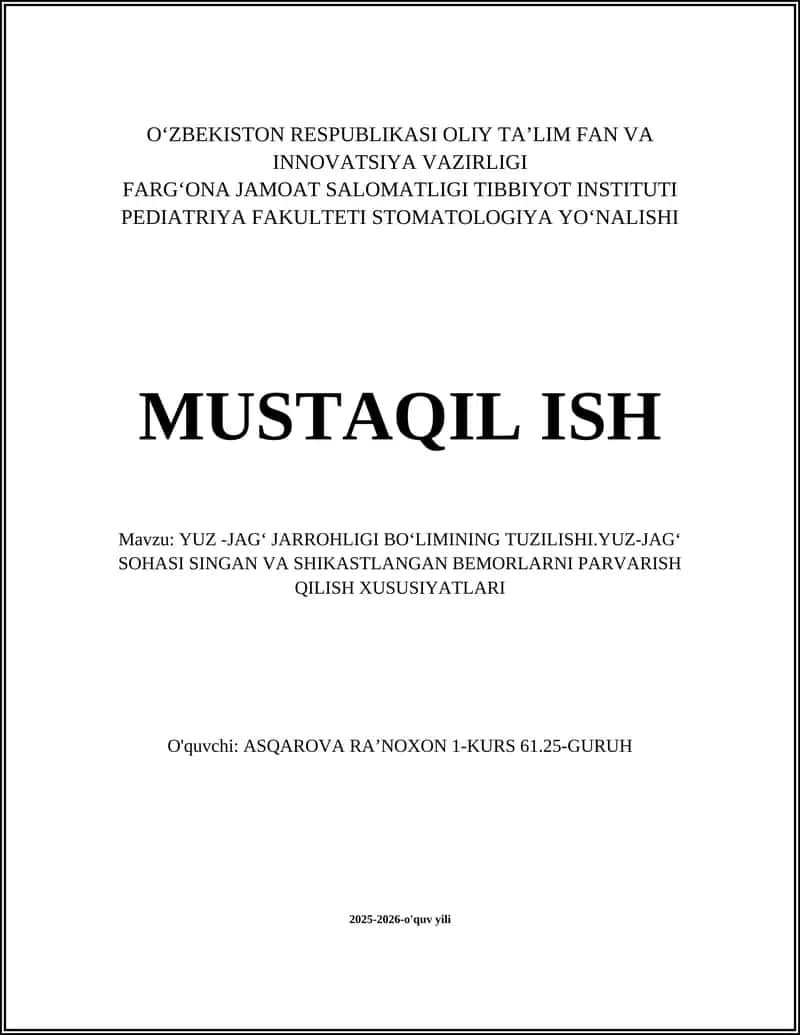 O‘ZBEKISTON RESPUBLIKASI OLIY TA’LIM FAN VA INNOVATSIYA VAZIRLIGI
FARG‘ONA JAMOAT SALOMATLIGI TIBBIYOT INSTITUTI
PEDIATRIYA FAKULTETI STOMATOLOGIYA YO‘NALISHI

MUSTAQIL ISH

Mavzu: YUZ -JAG‘ JARROHLIGI BO‘LIMINING TUZILISHI.YUZ-JAG‘ SOHASI SINGAN VA SHIKASTLANGAN BEMORLARNI PARVARISH QILISH XUSUSIYATLARI

O'quvchi: ASQAROVA RA’NOXON 1-KURS 61.25-GURUH

2025-2026-o'quv yili